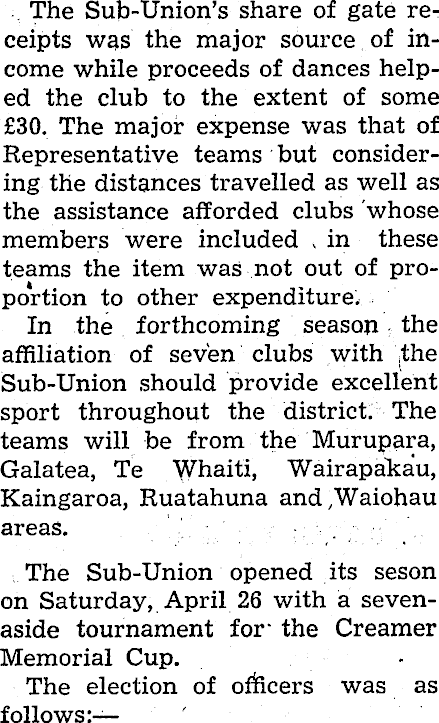 The Sub-Union's share of gate receipts was the major source of income while proceeds of dances helped the club to the extent of some £30. The major expense was that of Representative teams but considering the distances travelled as well as the assistance afforded clubs whose members were included in these teams the item was not out of proportion to other expenditure.

In the forthcoming season the affiliation of seven clubs with the Sub-Union should provide excellent sport throughout the district. The teams will be from the Murupara, Galatea, Te Whaiti, Wairapakau, Kaingaroa, Ruatahuna and Waiohau areas.

The Sub-Union opened its seson on Saturday, April 26 with a seven-aside tournament for the Creamer Memorial Cup.

The election of officers was as follows:—